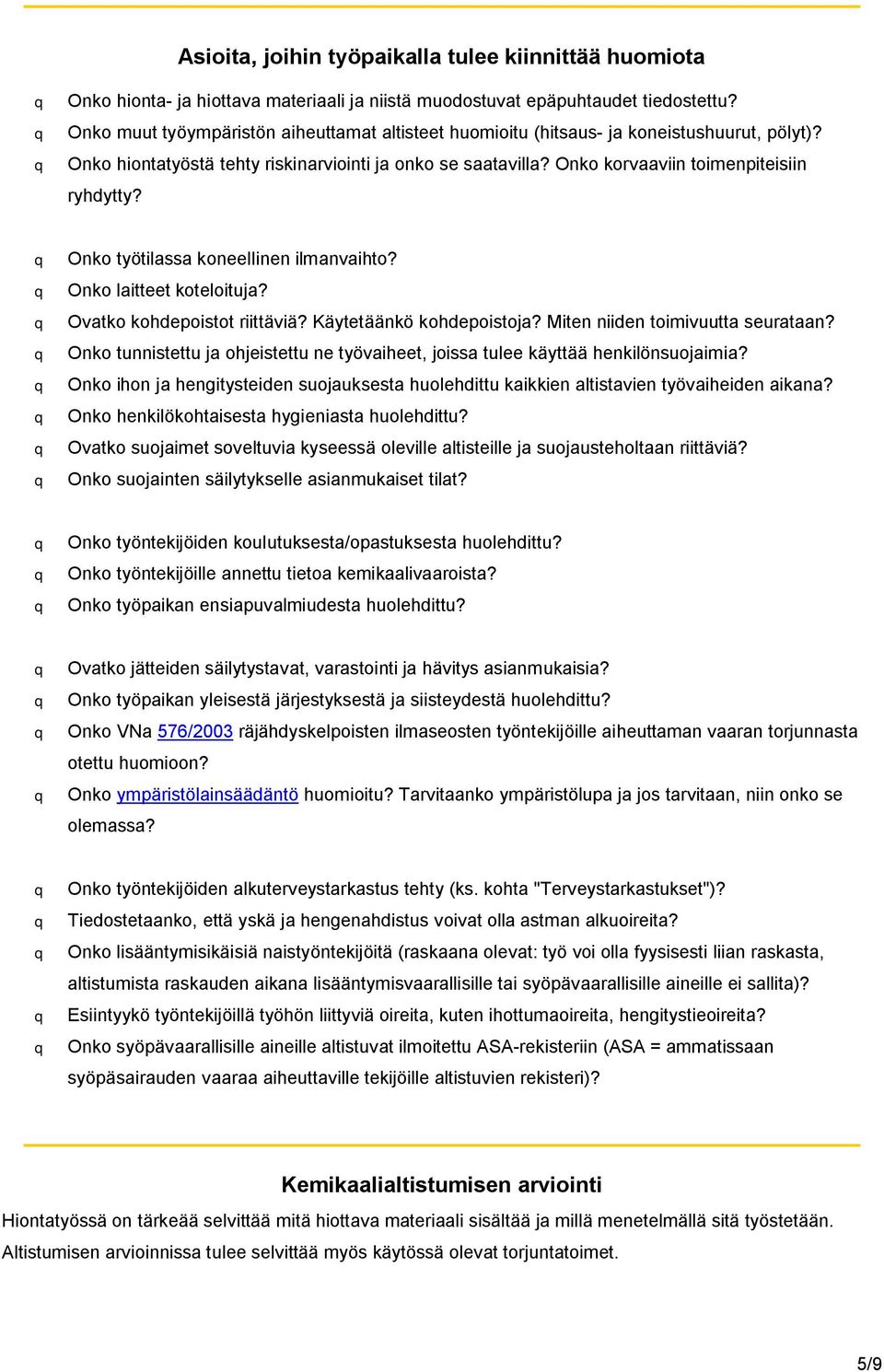 Asioita, joihin työpaikalla tulee kiinnittää huomiota

q Onko hionta- ja hiottava materiaali ja niistä muodostuvat epäpuhtaudet tiedostettu?
q Onko muut työympäristön aiheuttamat altisteet huomioitu (hitsaus- ja koneistushuurut, pölyt)?
q Onko hiontatyöstä tehty riskinarviointi ja onko se saatavilla? Onko korvaaviin toimenpiteisiin ryhdytty?

q Onko työtilassa koneellinen ilmanvaihto?
q Onko laitteet koteloituja?
q Ovatko kohdepoistot riittäviä? Käytetäänkö kohdepoistoja? Miten niiden toimivuutta seurataan?
q Onko tunnistettu ja ohjeistettu ne työvaiheet, joissa tulee käyttää henkilönsuojaimia?
q Onko ihon ja hengitysteiden suojauksesta huolehdittu kaikkien altistavien työvaiheiden aikana?
q Onko henkilökohtaisesta hygieniasta huolehdittu?
q Ovatko suojaimet soveltuvia kyseessä oleville altisteille ja suojausteholtaan riittäviä?
q Onko suojainten säilytykselle asianmukaiset tilat?

q Onko työntekijöiden koulutuksesta/opastuksesta huolehdittu?
q Onko työntekijöille annettu tietoa kemikaalivaaroista?
q Onko työpaikan ensiapuvalmiudesta huolehdittu?

q Ovatko jätteiden säilytystavat, varastointi ja hävitys asianmukaisia?
q Onko työpaikan yleisestä järjestyksestä ja siisteydestä huolehdittu?
q Onko VNa 576/2003 räjähdyskelpoisten ilmaseosten työntekijöille aiheuttaman vaaran torjunnasta otettu huomioon?
q Onko ympäristölainsäädäntö huomioitu? Tarvitaanko ympäristölupa ja jos tarvitaan, niin onko se olemassa?

q Onko työntekijöiden alkuterveystarkastus tehty (ks. kohta "Terveystarkastukset")?
q Tiedostetaanko, että yskä ja hengenahdistus voivat olla astman alkuoireita?
q Onko lisääntymisikäisiä naistyöntekijöitä (raskaana olevat: työ voi olla fyysisesti liian raskasta, altistumista raskauden aikana lisääntymisvaarallisille tai syöpävaarallisille aineille ei sallita)?
q Esiintyykö työntekijöillä työhön liittyviä oireita, kuten ihottumaoireita, hengitystieoireita?
q Onko syöpävaarallisille aineille altistuvat ilmoitettu ASA-rekisteriin (ASA = ammatissaan syöpäsairauden vaaraa aiheuttaville tekijöille altistuvien rekisteri)?

Kemikaalialtistumisen arviointi

Hiontatyössä on tärkeää selvittää mitä hiottava materiaali sisältää ja millä menetelmällä sitä työstetään. Altistumisen arvioinnissa tulee selvittää myös käytössä olevat torjuntatoimet.

5/9